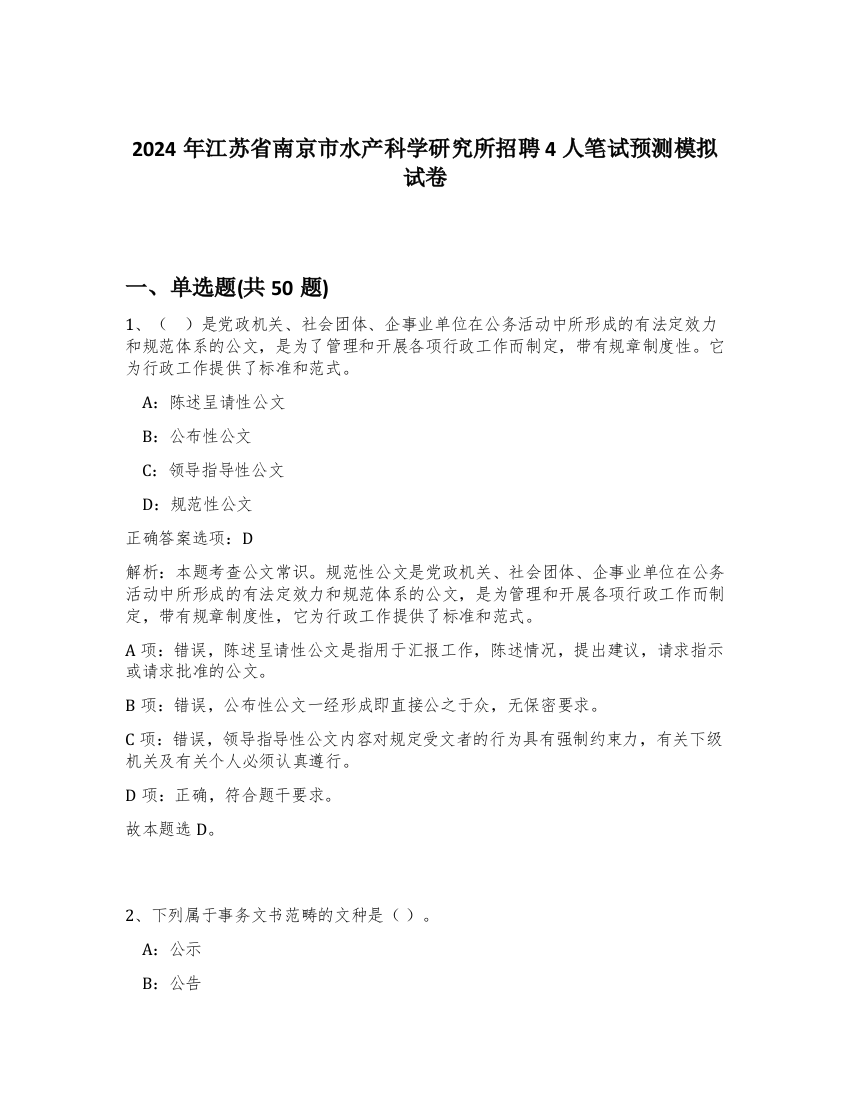 2024 年江苏省南京市水产科学研究所招聘 4 人笔试预测模拟试卷

一、单选题(共 50 题)

1、（ ）是党政机关、社会团体、企事业单位在公务活动中所形成的有法定效力和规范体系的公文，是为了管理和开展各项行政工作而制定，带有规章制度性。它为行政工作提供了标准和范式。

A：陈述呈请性公文

B：公布性公文

C：领导指导性公文

D：规范性公文

正确答案选项：D

解析：本题考查公文常识。规范性公文是党政机关、社会团体、企事业单位在公务活动中所形成的有法定效力和规范体系的公文，是为管理和开展各项行政工作而制定，带有规章制度性，它为行政工作提供了标准和范式。

A 项：错误，陈述呈请性公文是指用于汇报工作，陈述情况，提出建议，请求指示或请求批准的公文。

B 项：错误，公布性公文一经形成即直接公之于众，无保密要求。

C 项：错误，领导指导性公文内容对规定受文者的行为具有强制约束力，有关下级机关及有关个人必须认真遵行。

D 项：正确，符合题干要求。

故本题选 D。

2、下列属于事务文书范畴的文种是（ ）。

A：公示

B：公告